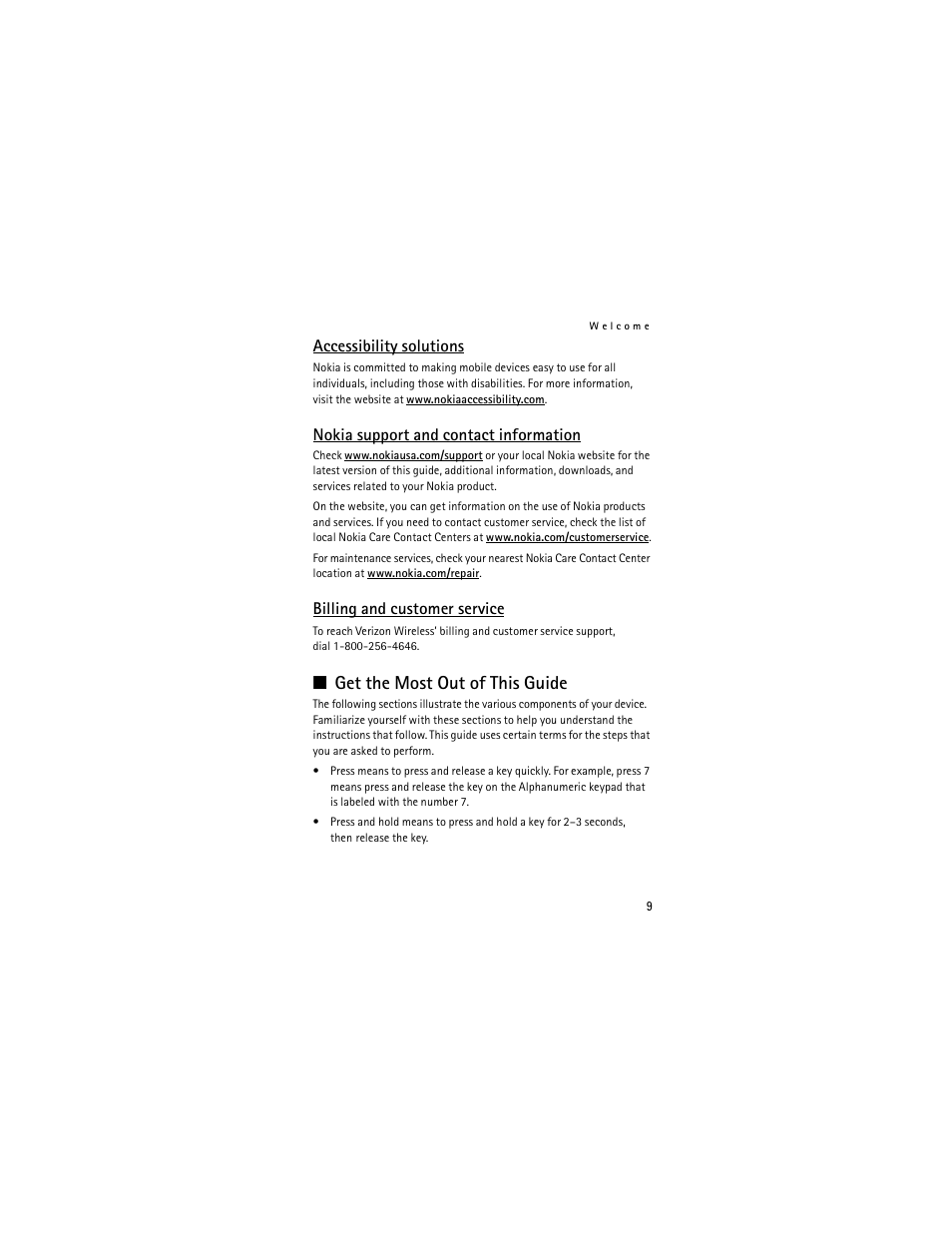 Welcome

Accessibility solutions

Nokia is committed to making mobile devices easy to use for all individuals, including those with disabilities. For more information, visit the website at www.nokiaaccessibility.com.

Nokia support and contact information

Check www.nokiausa.com/support or your local Nokia website for the latest version of this guide, additional information, downloads, and services related to your Nokia product.

On the website, you can get information on the use of Nokia products and services. If you need to contact customer service, check the list of local Nokia Care Contact Centers at www.nokia.com/customerservice.

For maintenance services, check your nearest Nokia Care Contact Center location at www.nokia.com/repair.

Billing and customer service

To reach Verizon Wireless' billing and customer service support, dial 1-800-256-4646.

■ Get the Most Out of This Guide

The following sections illustrate the various components of your device. Familiarize yourself with these sections to help you understand the instructions that follow. This guide uses certain terms for the steps that you are asked to perform.

• Press means to press and release a key quickly. For example, press 7 means press and release the key on the Alphanumeric keypad that is labeled with the number 7.

• Press and hold means to press and hold a key for 2–3 seconds, then release the key.

9